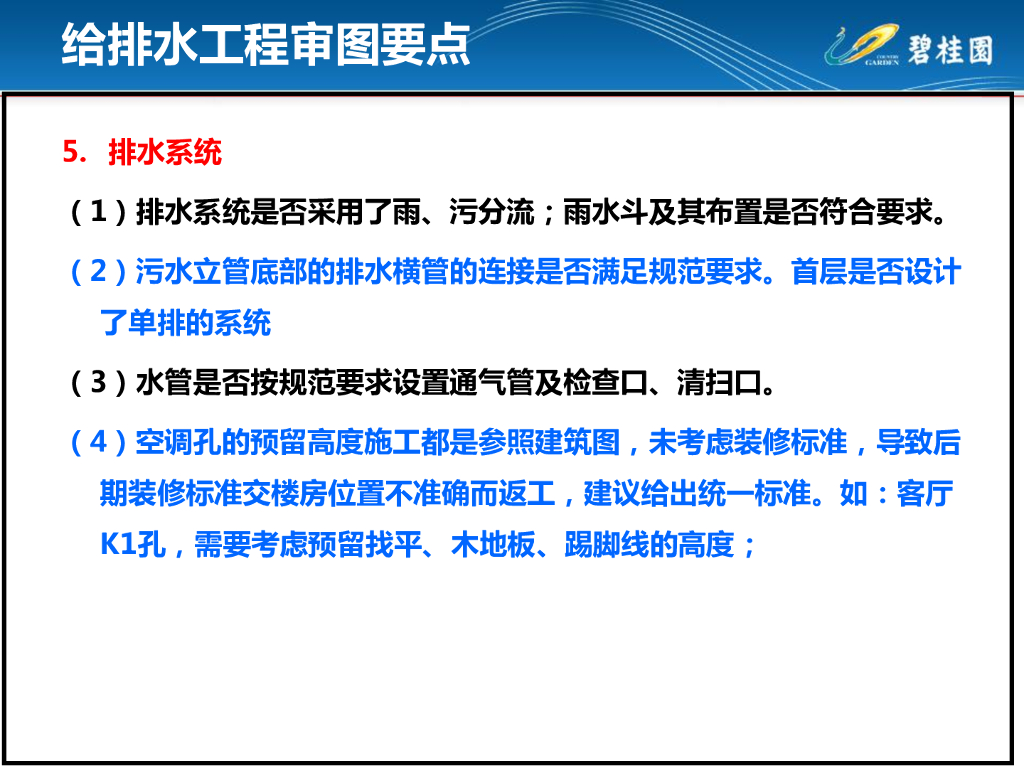 给排水工程审图要点

COUNTRY GARDEN 碧桂园

5. 排水系统

（1）排水系统是否采用了雨、污分流；雨水斗及其布置是否符合要求。

（2）污水立管底部的排水横管的连接是否满足规范要求。首层是否设计了单排的系统

（3）水管是否按规范要求设置通气管及检查口、清扫口。

（4）空调孔的预留高度施工都是参照建筑图，未考虑装修标准，导致后期装修标准交楼房位置不准确而返工，建议给出统一标准。如：客厅K1孔，需要考虑预留找平、木地板、踢脚线的高度；